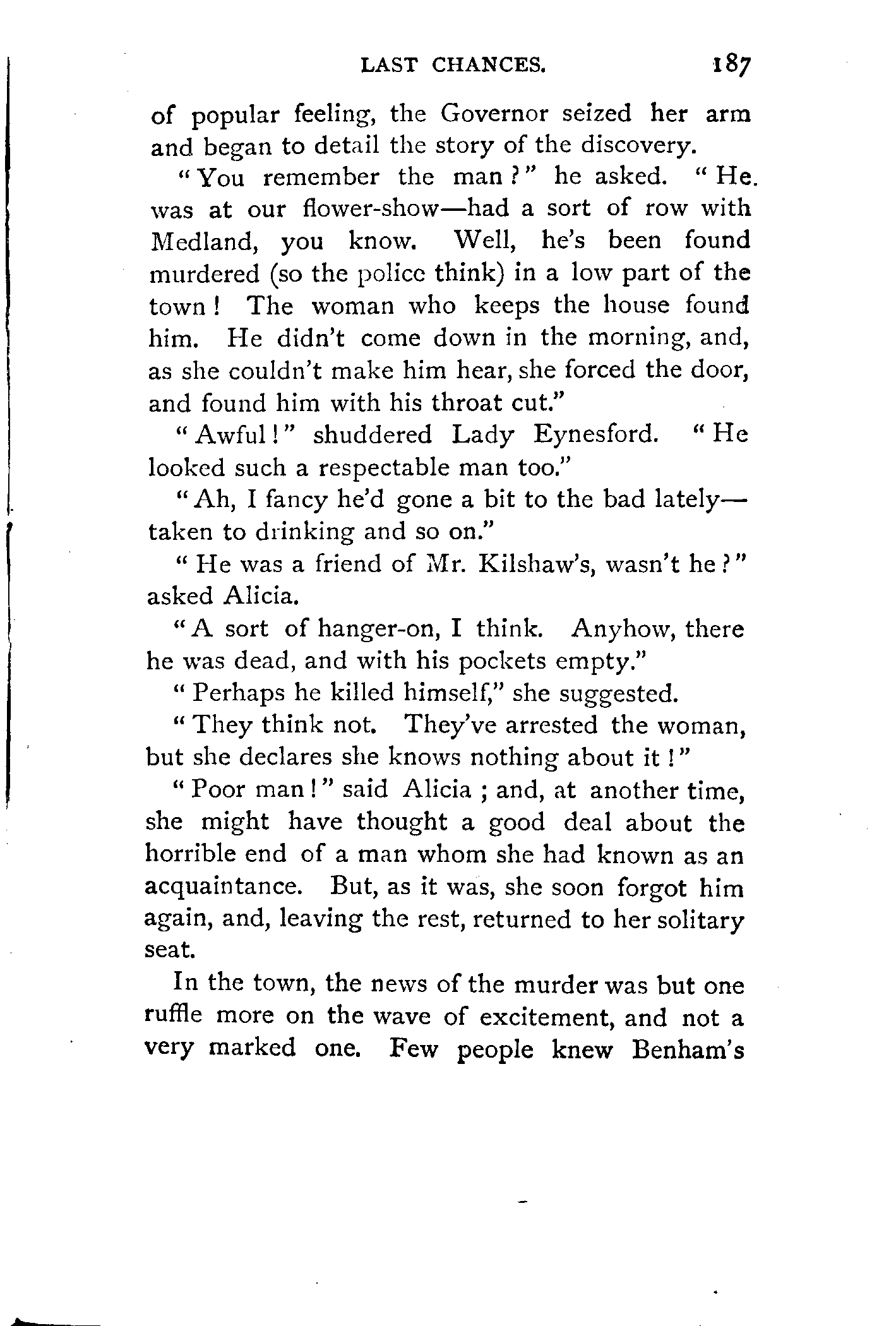 LAST CHANCES. 187

of popular feeling, the Governor seized her arm and began to detail the story of the discovery.

"You remember the man?" he asked. "He. was at our flower-show—had a sort of row with Medland, you know. Well, he's been found murdered (so the police think) in a low part of the town! The woman who keeps the house found him. He didn't come down in the morning, and, as she couldn't make him hear, she forced the door, and found him with his throat cut."

"Awful!" shuddered Lady Eynesford. "He looked such a respectable man too."

"Ah, I fancy he'd gone a bit to the bad lately—taken to drinking and so on."

"He was a friend of Mr. Kilshaw's, wasn't he?" asked Alicia.

"A sort of hanger-on, I think. Anyhow, there he was dead, and with his pockets empty."

"Perhaps he killed himself," she suggested.

"They think not. They've arrested the woman, but she declares she knows nothing about it!"

"Poor man!" said Alicia; and, at another time, she might have thought a good deal about the horrible end of a man whom she had known as an acquaintance. But, as it was, she soon forgot him again, and, leaving the rest, returned to her solitary seat.

In the town, the news of the murder was but one ruffle more on the wave of excitement, and not a very marked one. Few people knew Benham's